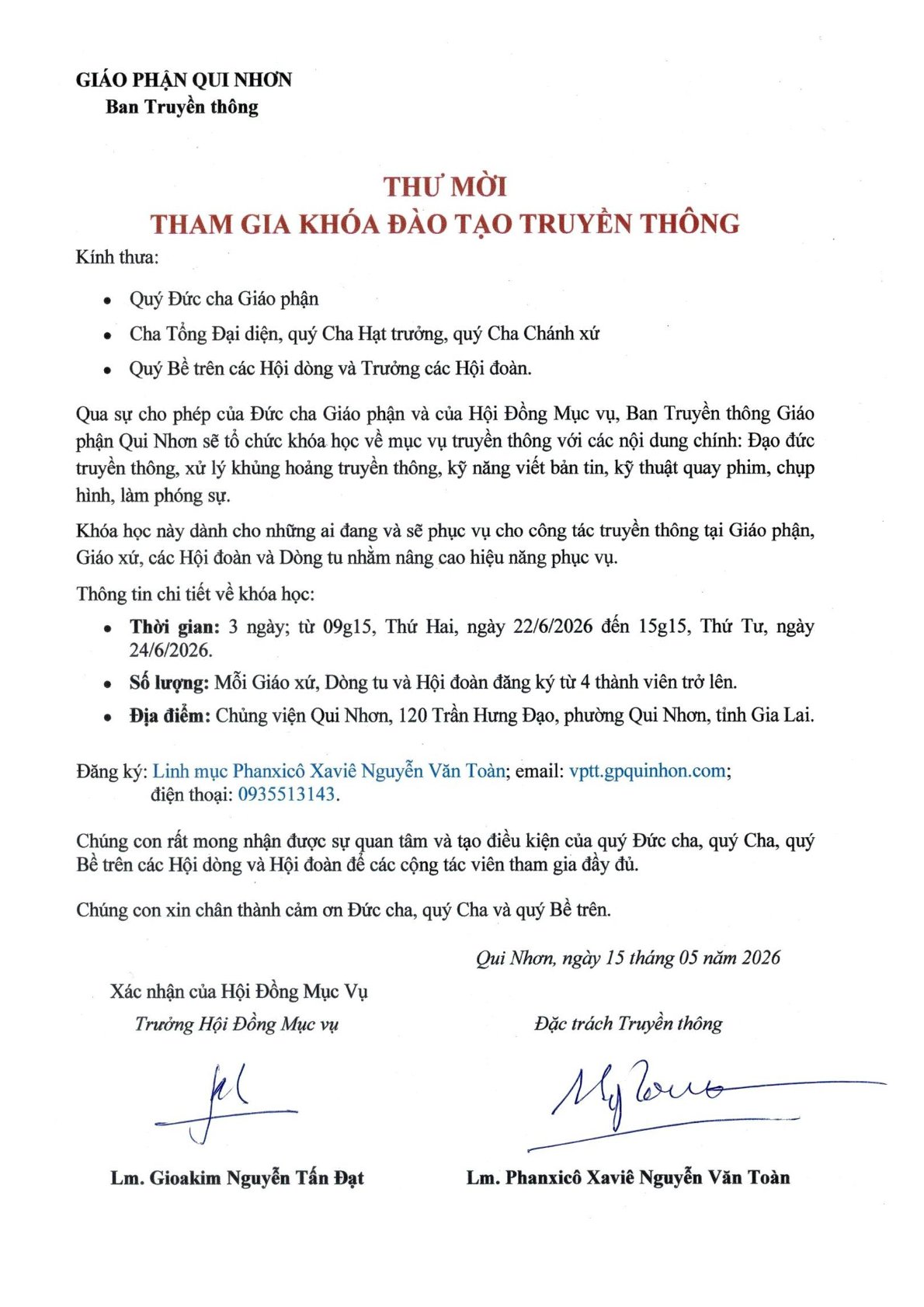 GIÁO PHẬN QUI NHƠN
Ban Truyền thông

THƯ MỜI
THAM GIA KHÓA ĐÀO TẠO TRUYỀN THÔNG

Kính thưa:

• Quý Đức cha Giáo phận
• Cha Tổng Đại diện, quý Cha Hạt trưởng, quý Cha Chánh xứ
• Quý Bề trên các Hội dòng và Trưởng các Hội đoàn.

Qua sự cho phép của Đức cha Giáo phận và của Hội Đồng Mục vụ, Ban Truyền thông Giáo phận Qui Nhơn sẽ tổ chức khóa học về mục vụ truyền thông với các nội dung chính: Đạo đức truyền thông, xử lý khủng hoảng truyền thông, kỹ năng viết bản tin, kỹ thuật quay phim, chụp hình, làm phóng sự.

Khóa học này dành cho những ai đang và sẽ phục vụ cho công tác truyền thông tại Giáo phận, Giáo xứ, các Hội đoàn và Dòng tu nhằm nâng cao hiệu năng phục vụ.

Thông tin chi tiết về khóa học:

• Thời gian: 3 ngày; từ 09g15, Thứ Hai, ngày 22/6/2026 đến 15g15, Thứ Tư, ngày 24/6/2026.
• Số lượng: Mỗi Giáo xứ, Dòng tu và Hội đoàn đăng ký từ 4 thành viên trở lên.
• Địa điểm: Chủng viện Qui Nhơn, 120 Trần Hưng Đạo, phường Qui Nhơn, tỉnh Gia Lai.

Đăng ký: Linh mục Phanxicô Xaviê Nguyễn Văn Toàn; email: vptt.gpquinhon.com;
điện thoại: 0935513143.

Chúng con rất mong nhận được sự quan tâm và tạo điều kiện của quý Đức cha, quý Cha, quý Bề trên các Hội dòng và Hội đoàn để các cộng tác viên tham gia đầy đủ.

Chúng con xin chân thành cảm ơn Đức cha, quý Cha và quý Bề trên.

Qui Nhơn, ngày 15 tháng 05 năm 2026

Xác nhận của Hội Đồng Mục Vụ
Trưởng Hội Đồng Mục vụ

Lm. Gioakim Nguyễn Tấn Đạt

Đặc trách Truyền thông

Lm. Phanxicô Xaviê Nguyễn Văn Toàn